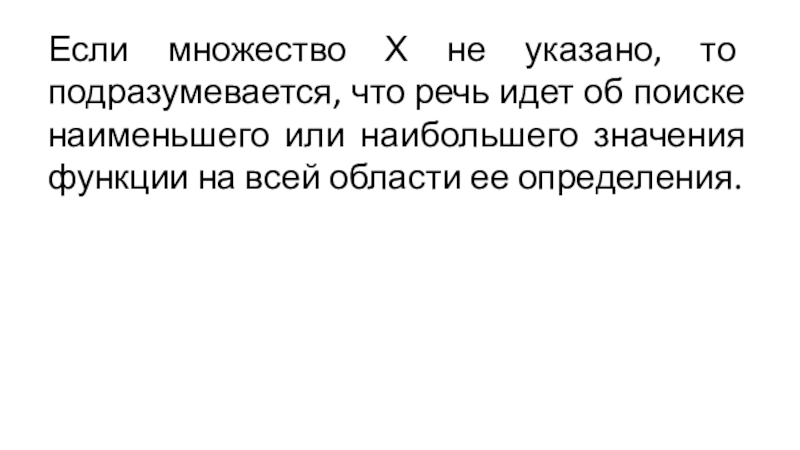 Если множество X не указано, то подразумевается, что речь идет об поиске наименьшего или наибольшего значения функции на всей области ее определения.